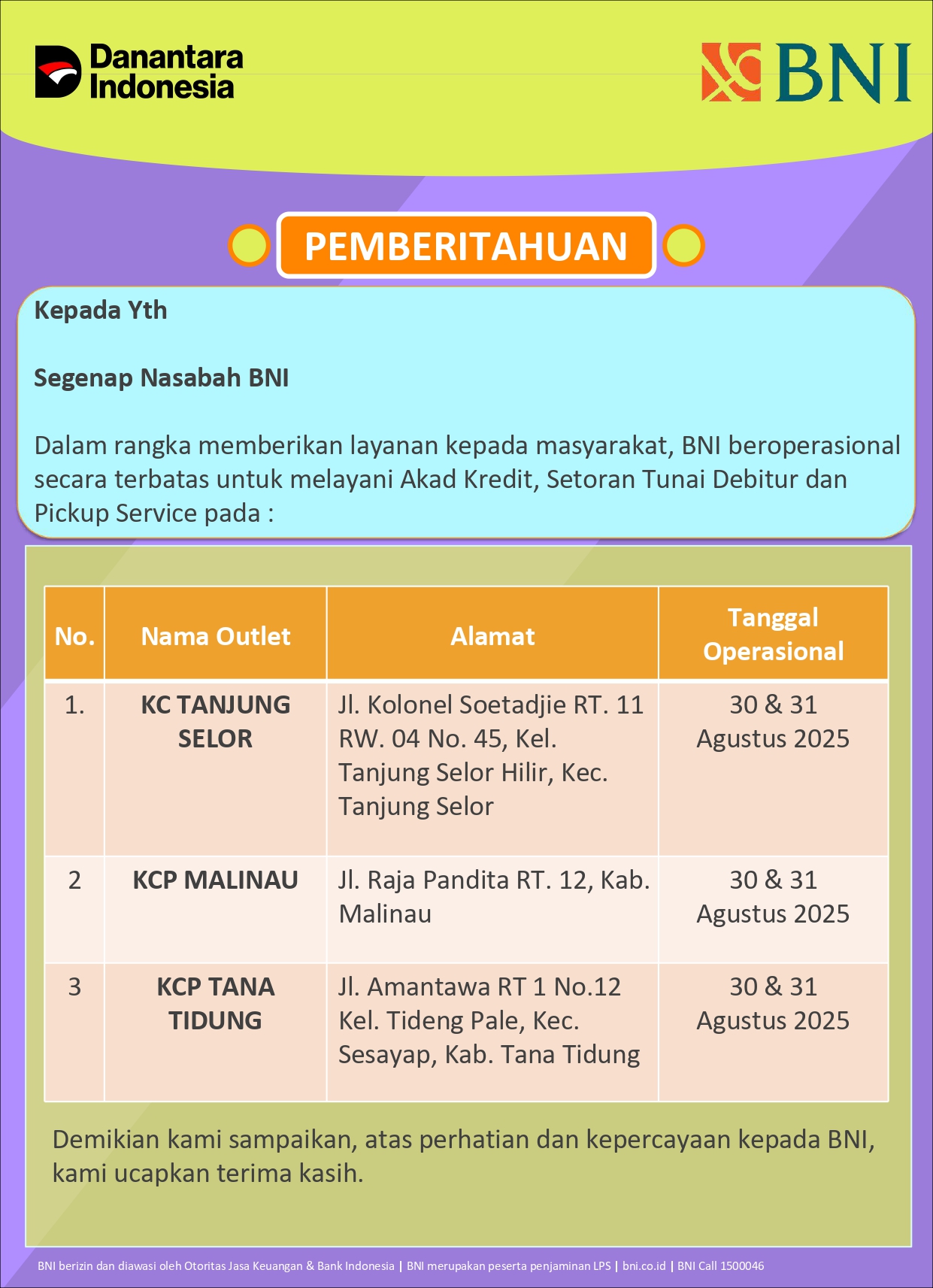 Danantara Indonesia

BNI

PEMBERITAHUAN

Kepada Yth

Segenap Nasabah BNI

Dalam rangka memberikan layanan kepada masyarakat, BNI beroperasional secara terbatas untuk melayani Akad Kredit, Setoran Tunai Debitur dan Pickup Service pada :

| No. | Nama Outlet | Alamat | Tanggal Operasional |
|---|---|---|---|
| 1. | KC TANJUNG SELOR | Jl. Kolonel Soetadjie RT. 11 RW. 04 No. 45, Kel. Tanjung Selor Hilir, Kec. Tanjung Selor | 30 & 31 Agustus 2025 |
| 2 | KCP MALINAU | Jl. Raja Pandita RT. 12, Kab. Malinau | 30 & 31 Agustus 2025 |
| 3 | KCP TANA TIDUNG | Jl. Amantawa RT 1 No.12 Kel. Tideng Pale, Kec. Sesayap, Kab. Tana Tidung | 30 & 31 Agustus 2025 |

Demikian kami sampaikan, atas perhatian dan kepercayaan kepada BNI, kami ucapkan terima kasih.

BNI berizin dan diawasi oleh Otoritas Jasa Keuangan & Bank Indonesia | BNI merupakan peserta penjaminan LPS | bni.co.id | BNI Call 1500046